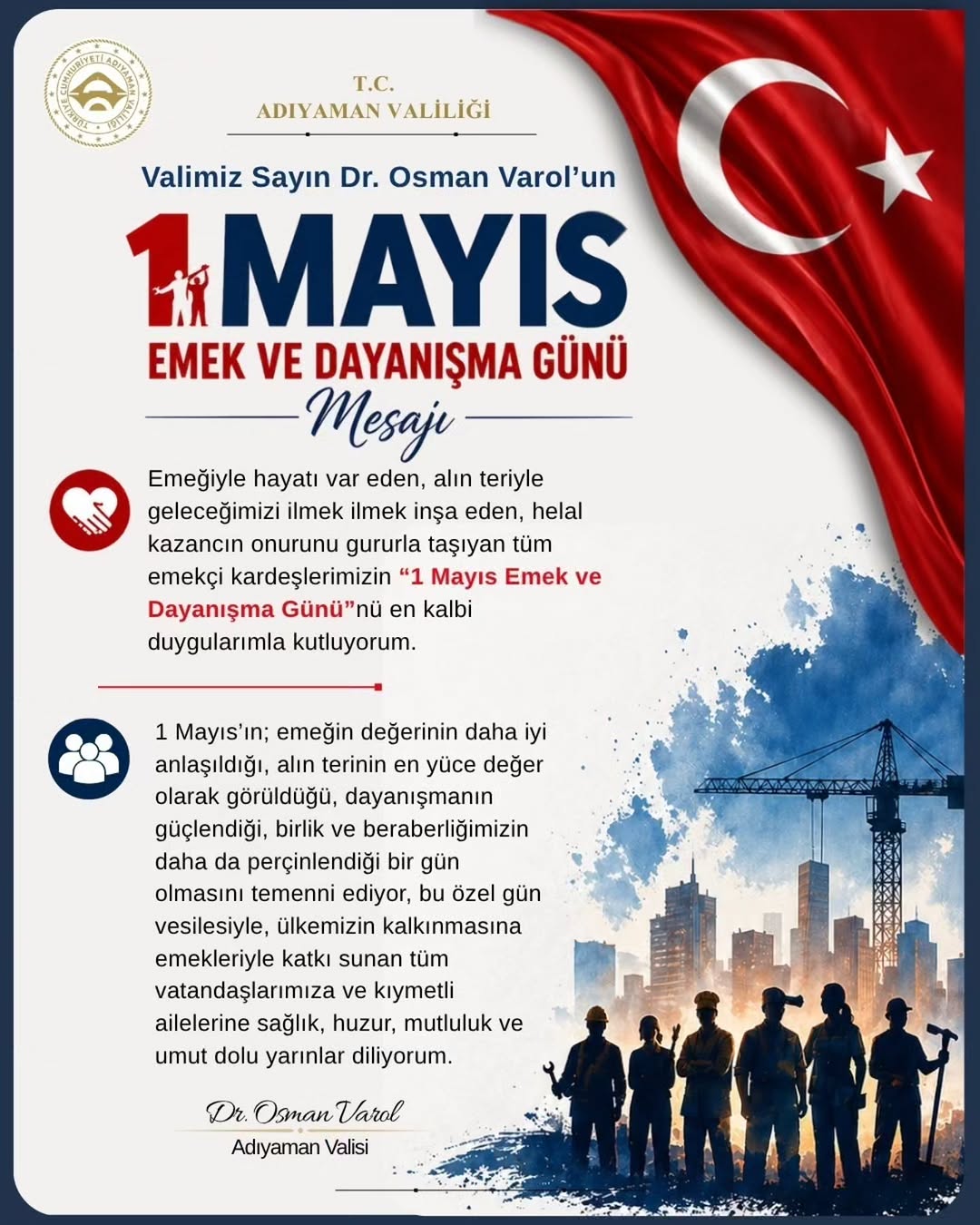 TÜRKİYE CUMHURİYETİ ADIYAMAN VALİLİĞİ

T.C.
ADIYAMAN VALİLİĞİ

Valimiz Sayın Dr. Osman Varol'un

1 MAYIS
EMEK VE DAYANIŞMA GÜNÜ
Mesajı

Emeğiyle hayatı var eden, alın teriyle geleceğimizi ilmek ilmek inşa eden, helal kazancın onurunu gururla taşıyan tüm emekçi kardeşlerimizin "1 Mayıs Emek ve Dayanışma Günü"nü en kalbi duygularımla kutluyorum.

1 Mayıs'ın; emeğin değerinin daha iyi anlaşıldığı, alın terinin en yüce değer olarak görüldüğü, dayanışmanın güçlendiği, birlik ve beraberliğimizin daha da perçinlendiği bir gün olmasını temenni ediyor, bu özel gün vesilesiyle, ülkemizin kalkınmasına emekleriyle katkı sunan tüm vatandaşlarımıza ve kıymetli ailelerine sağlık, huzur, mutluluk ve umut dolu yarınlar diliyorum.

Dr. Osman Varol
Adıyaman Valisi